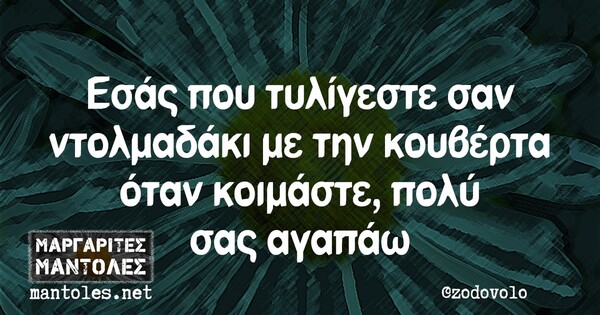 Εσάς που τυλίγεστε σαν ντολμαδάκι με την κουβέρτα όταν κοιμάστε, πολύ σας αγαπάω

ΜΑΡΓΑΡΙΤΕΣ ΜΑΝΤΟΛΕΣ
mantoles.net

@zodovolo